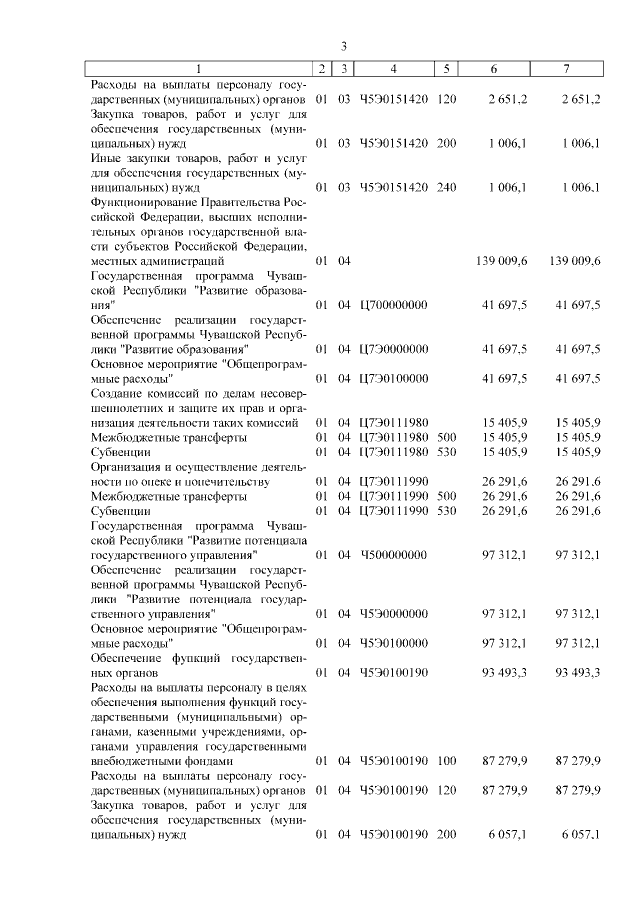 3

| 1 | 2 | 3 | 4 | 5 | 6 | 7 |
|---|---|---|---|---|---|---|
| Расходы на выплаты персоналу государственных (муниципальных) органов | 01 | 03 | Ч5Э0151420 | 120 | 2 651,2 | 2 651,2 |
| Закупка товаров, работ и услуг для обеспечения государственных (муниципальных) нужд | 01 | 03 | Ч5Э0151420 | 200 | 1 006,1 | 1 006,1 |
| Иные закупки товаров, работ и услуг для обеспечения государственных (муниципальных) нужд | 01 | 03 | Ч5Э0151420 | 240 | 1 006,1 | 1 006,1 |
| Функционирование Правительства Российской Федерации, высших исполнительных органов государственной власти субъектов Российской Федерации, местных администраций | 01 | 04 | | | 139 009,6 | 139 009,6 |
| Государственная программа Чувашской Республики "Развитие образования" | 01 | 04 | Ц700000000 | | 41 697,5 | 41 697,5 |
| Обеспечение реализации государственной программы Чувашской Республики "Развитие образования" | 01 | 04 | Ц7Э0000000 | | 41 697,5 | 41 697,5 |
| Основное мероприятие "Общепрограммные расходы" | 01 | 04 | Ц7Э0100000 | | 41 697,5 | 41 697,5 |
| Создание комиссий по делам несовершеннолетних и защите их прав и организация деятельности таких комиссий | 01 | 04 | Ц7Э0111980 | | 15 405,9 | 15 405,9 |
| Межбюджетные трансферты | 01 | 04 | Ц7Э0111980 | 500 | 15 405,9 | 15 405,9 |
| Субвенции | 01 | 04 | Ц7Э0111980 | 530 | 15 405,9 | 15 405,9 |
| Организация и осуществление деятельности по опеке и попечительству | 01 | 04 | Ц7Э0111990 | | 26 291,6 | 26 291,6 |
| Межбюджетные трансферты | 01 | 04 | Ц7Э0111990 | 500 | 26 291,6 | 26 291,6 |
| Субвенции | 01 | 04 | Ц7Э0111990 | 530 | 26 291,6 | 26 291,6 |
| Государственная программа Чувашской Республики "Развитие потенциала государственного управления" | 01 | 04 | Ч500000000 | | 97 312,1 | 97 312,1 |
| Обеспечение реализации государственной программы Чувашской Республики "Развитие потенциала государственного управления" | 01 | 04 | Ч5Э0000000 | | 97 312,1 | 97 312,1 |
| Основное мероприятие "Общепрограммные расходы" | 01 | 04 | Ч5Э0100000 | | 97 312,1 | 97 312,1 |
| Обеспечение функций государственных органов | 01 | 04 | Ч5Э0100190 | | 93 493,3 | 93 493,3 |
| Расходы на выплаты персоналу в целях обеспечения выполнения функций государственными (муниципальными) органами, казенными учреждениями, органами управления государственными внебюджетными фондами | 01 | 04 | Ч5Э0100190 | 100 | 87 279,9 | 87 279,9 |
| Расходы на выплаты персоналу государственных (муниципальных) органов | 01 | 04 | Ч5Э0100190 | 120 | 87 279,9 | 87 279,9 |
| Закупка товаров, работ и услуг для обеспечения государственных (муниципальных) нужд | 01 | 04 | Ч5Э0100190 | 200 | 6 057,1 | 6 057,1 |